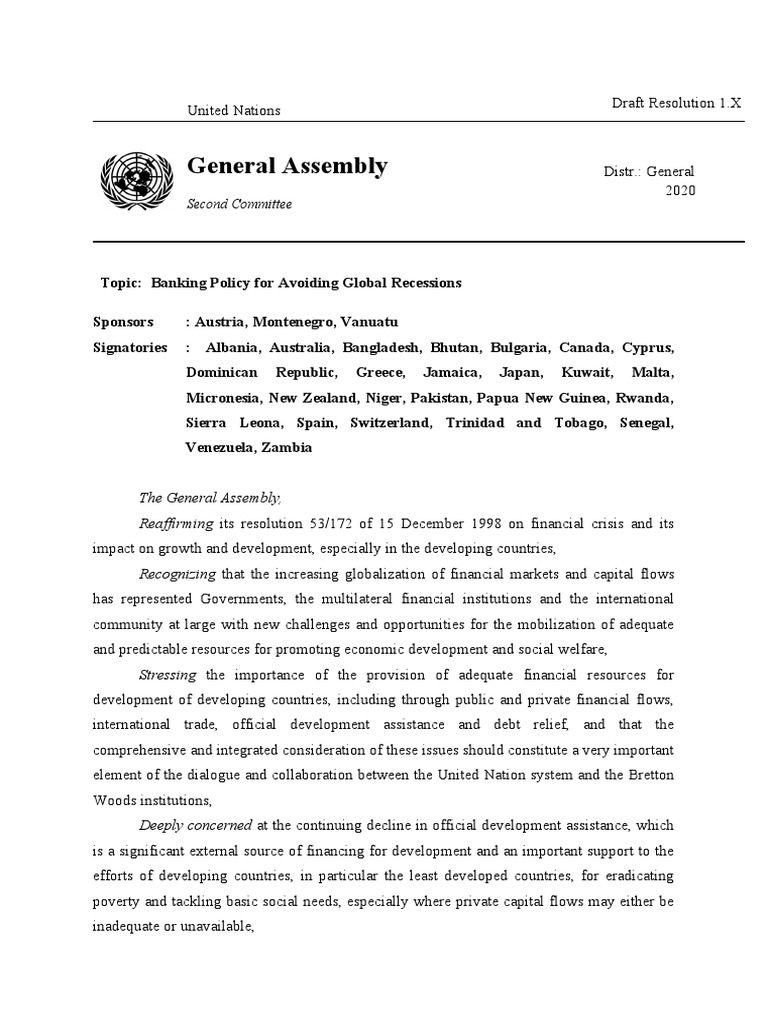 United Nations

Draft Resolution 1.X

General Assembly

Second Committee

Distr.: General
2020

Topic: Banking Policy for Avoiding Global Recessions

Sponsors : Austria, Montenegro, Vanuatu

Signatories : Albania, Australia, Bangladesh, Bhutan, Bulgaria, Canada, Cyprus, Dominican Republic, Greece, Jamaica, Japan, Kuwait, Malta, Micronesia, New Zealand, Niger, Pakistan, Papua New Guinea, Rwanda, Sierra Leona, Spain, Switzerland, Trinidad and Tobago, Senegal, Venezuela, Zambia

The General Assembly,

Reaffirming its resolution 53/172 of 15 December 1998 on financial crisis and its impact on growth and development, especially in the developing countries,

Recognizing that the increasing globalization of financial markets and capital flows has represented Governments, the multilateral financial institutions and the international community at large with new challenges and opportunities for the mobilization of adequate and predictable resources for promoting economic development and social welfare,

Stressing the importance of the provision of adequate financial resources for development of developing countries, including through public and private financial flows, international trade, official development assistance and debt relief, and that the comprehensive and integrated consideration of these issues should constitute a very important element of the dialogue and collaboration between the United Nation system and the Bretton Woods institutions,

Deeply concerned at the continuing decline in official development assistance, which is a significant external source of financing for development and an important support to the efforts of developing countries, in particular the least developed countries, for eradicating poverty and tackling basic social needs, especially where private capital flows may either be inadequate or unavailable,